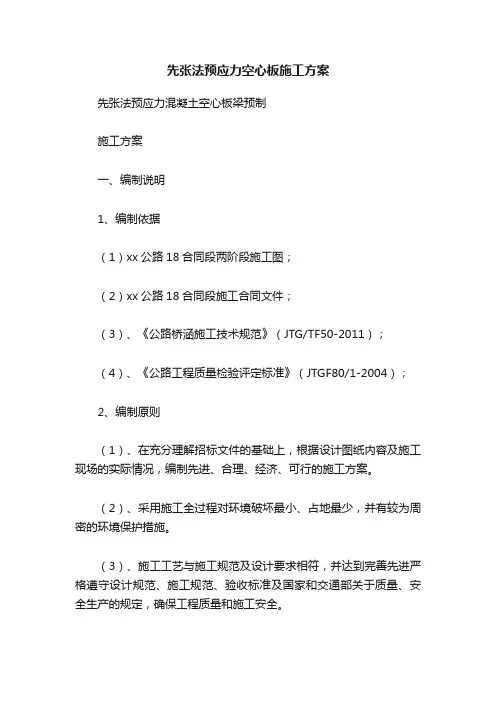 先张法预应力空心板施工方案

先张法预应力混凝土空心板梁预制

施工方案

一、编制说明

1、编制依据

（1）xx 公路 18 合同段两阶段施工图；

（2）xx 公路 18 合同段施工合同文件；

（3）、《公路桥涵施工技术规范》（JTG/TF50-2011）；

（4）、《公路工程质量检验评定标准》（JTGF80/1-2004）；

2、编制原则

（1）、在充分理解招标文件的基础上，根据设计图纸内容及施工现场的实际情况，编制先进、合理、经济、可行的施工方案。

（2）、采用施工全过程对环境破坏最小、占地最少，并有较为周密的环境保护措施。

（3）、施工工艺与施工规范及设计要求相符，并达到完善先进严格遵守设计规范、施工规范、验收标准及国家和交通部关于质量、安全生产的规定，确保工程质量和施工安全。